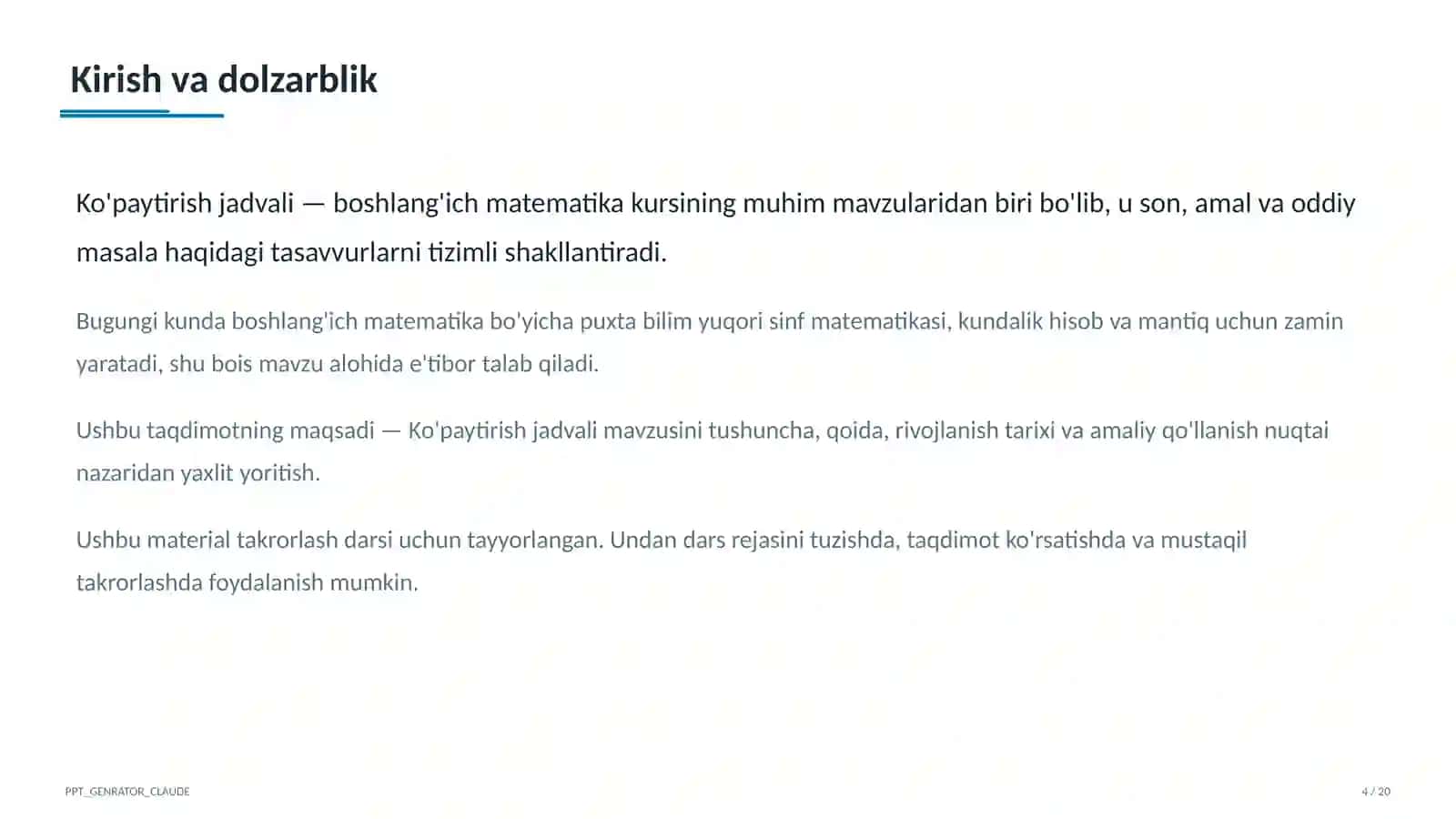 Kirish va dolzarblik

Ko'paytirish jadvali — boshlang'ich matematika kursining muhim mavzularidan biri bo'lib, u son, amal va oddiy masala haqidagi tasavvurlarni tizimli shakllantiradi.

Bugungi kunda boshlang'ich matematika bo'yicha puxta bilim yuqori sinf matematikasi, kundalik hisob va mantiq uchun zamin yaratadi, shu bois mavzu alohida e'tibor talab qiladi.

Ushbu taqdimotning maqsadi — Ko'paytirish jadvali mavzusini tushuncha, qoida, rivojlanish tarixi va amaliy qo'llanish nuqtai nazaridan yaxlit yoritish.

Ushbu material takrorlash darsi uchun tayyorlangan. Undan dars rejasini tuzishda, taqdimot ko'rsatishda va mustaqil takrorlashda foydalanish mumkin.

PPT_GENRATOR_CLAUDE

4 / 20